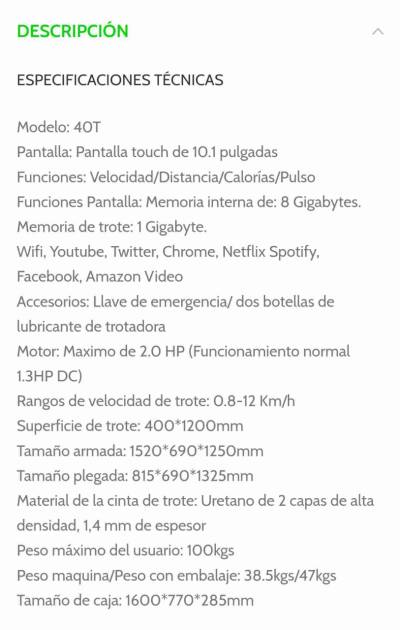 DESCRIPCIÓN

ESPECIFICACIONES TÉCNICAS

Modelo: 40T
Pantalla: Pantalla touch de 10.1 pulgadas
Funciones: Velocidad/Distancia/Calorías/Pulso
Funciones Pantalla: Memoria interna de: 8 Gigabytes.
Memoria de trote: 1 Gigabyte.
Wifi, Youtube, Twitter, Chrome, Netflix Spotify, Facebook, Amazon Video
Accesorios: Llave de emergencia/ dos botellas de lubricante de trotadora
Motor: Maximo de 2.0 HP (Funcionamiento normal 1.3HP DC)
Rangos de velocidad de trote: 0.8-12 Km/h
Superficie de trote: 400*1200mm
Tamaño armada: 1520*690*1250mm
Tamaño plegada: 815*690*1325mm
Material de la cinta de trote: Uretano de 2 capas de alta densidad, 1,4 mm de espesor
Peso máximo del usuario: 100kgs
Peso maquina/Peso con embalaje: 38.5kgs/47kgs
Tamaño de caja: 1600*770*285mm